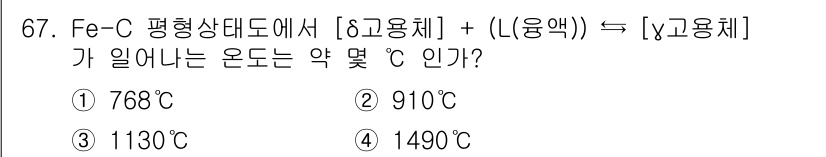 67. Fe-C 평형상태도에서 [δ고용체] + (L(융액)) ⇆ [γ고용체] 가 일어나는 온도는 약 몇 ℃ 인가?

① 768℃
② 910℃
③ 1130℃
④ 1490℃